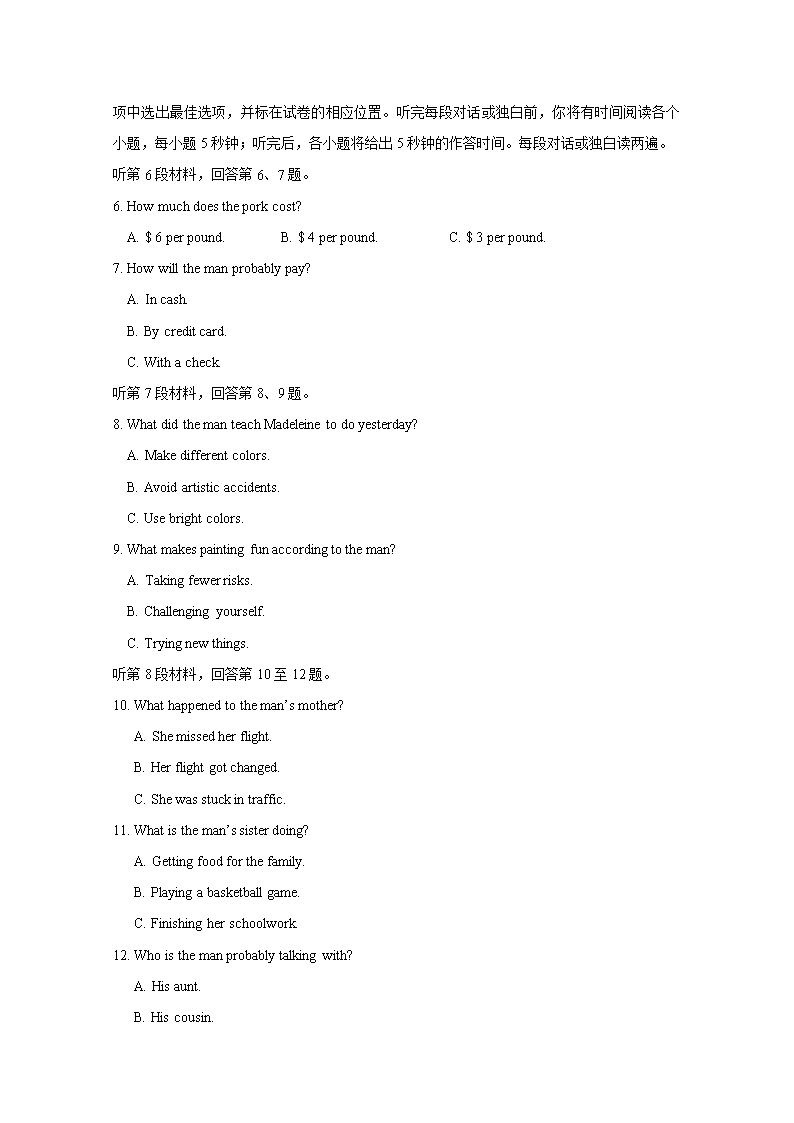 项中选出最佳选项，并标在试卷的相应位置。听完每段对话或独白前，你将有时间阅读各个小题，每小题 5 秒钟；听完后，各小题将给出 5 秒钟的作答时间。每段对话或独白读两遍。

听第 6 段材料，回答第 6、7 题。

6. How much does the pork cost?

A. $ 6 per pound.
B. $ 4 per pound.
C. $ 3 per pound.

7. How will the man probably pay?

A. In cash.

B. By credit card.

C. With a check.

听第 7 段材料，回答第 8、9 题。

8. What did the man teach Madeleine to do yesterday?

A. Make different colors.

B. Avoid artistic accidents.

C. Use bright colors.

9. What makes painting fun according to the man?

A. Taking fewer risks.

B. Challenging yourself.

C. Trying new things.

听第 8 段材料，回答第 10 至 12 题。

10. What happened to the man's mother?

A. She missed her flight.

B. Her flight got changed.

C. She was stuck in traffic.

11. What is the man's sister doing?

A. Getting food for the family.

B. Playing a basketball game.

C. Finishing her schoolwork.

12. Who is the man probably talking with?

A. His aunt.

B. His cousin.